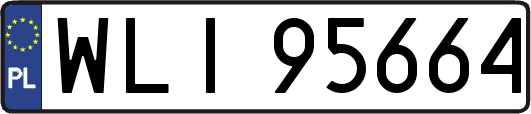 PL
WLI 95664